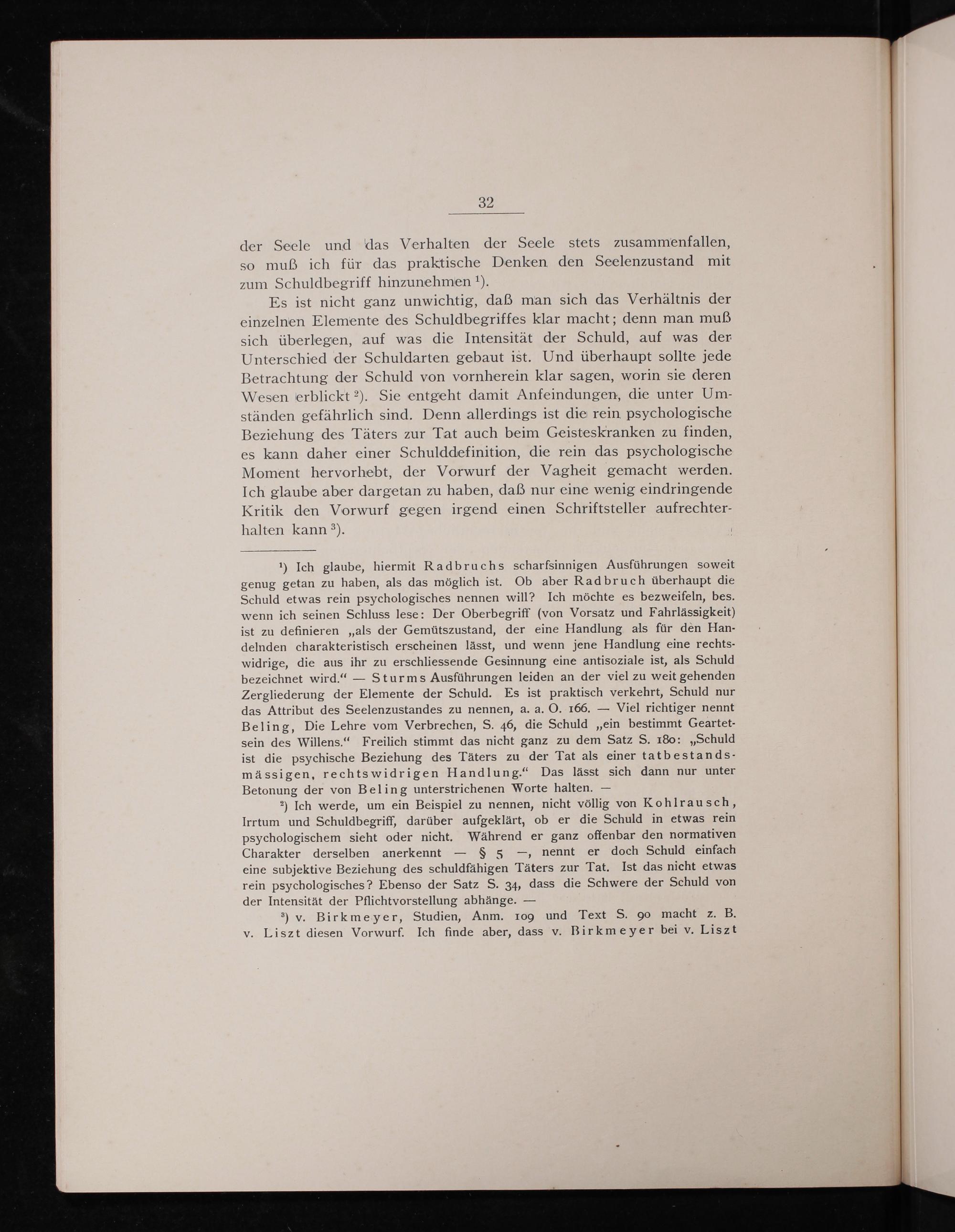 32

der Seele und das Verhalten der Seele stets zusammenfallen, so muß ich für das praktische Denken den Seelenzustand mit zum Schuldbegriff hinzunehmen $^1$).

Es ist nicht ganz unwichtig, daß man sich das Verhältnis der einzelnen Elemente des Schuldbegriffes klar macht; denn man muß sich überlegen, auf was die Intensität der Schuld, auf was der Unterschied der Schuldarten gebaut ist. Und überhaupt sollte jede Betrachtung der Schuld von vornherein klar sagen, worin sie deren Wesen erblickt $^2$). Sie entgeht damit Anfeindungen, die unter Umständen gefährlich sind. Denn allerdings ist die rein psychologische Beziehung des Täters zur Tat auch beim Geisteskranken zu finden, es kann daher einer Schulddefinition, die rein das psychologische Moment hervorhebt, der Vorwurf der Vagheit gemacht werden. Ich glaube aber dargetan zu haben, daß nur eine wenig eindringende Kritik den Vorwurf gegen irgend einen Schriftsteller aufrechterhalten kann $^3$).

$^1$) Ich glaube, hiermit Radbruchs scharfsinnigen Ausführungen soweit genug getan zu haben, als das möglich ist. Ob aber Radbruch überhaupt die Schuld etwas rein psychologisches nennen will? Ich möchte es bezweifeln, bes. wenn ich seinen Schluss lese: Der Oberbegriff (von Vorsatz und Fahrlässigkeit) ist zu definieren „als der Gemütszustand, der eine Handlung als für den Handelnden charakteristisch erscheinen lässt, und wenn jene Handlung eine rechtswidrige, die aus ihr zu erschliessende Gesinnung eine antisoziale ist, als Schuld bezeichnet wird.“ — Sturms Ausführungen leiden an der viel zu weit gehenden Zergliederung der Elemente der Schuld. Es ist praktisch verkehrt, Schuld nur das Attribut des Seelenzustandes zu nennen, a. a. O. 166. — Viel richtiger nennt Beling, Die Lehre vom Verbrechen, S. 46, die Schuld „ein bestimmt Geartetsein des Willens.“ Freilich stimmt das nicht ganz zu dem Satz S. 180: „Schuld ist die psychische Beziehung des Täters zu der Tat als einer tatbestandsmässigen, rechtswidrigen Handlung.“ Das lässt sich dann nur unter Betonung der von Beling unterstrichenen Worte halten. —

$^2$) Ich werde, um ein Beispiel zu nennen, nicht völlig von Kohlrausch, Irrtum und Schuldbegriff, darüber aufgeklärt, ob er die Schuld in etwas rein psychologischem sieht oder nicht. Während er ganz offenbar den normativen Charakter derselben anerkennt — § 5 —, nennt er doch Schuld einfach eine subjektive Beziehung des schuldfähigen Täters zur Tat. Ist das nicht etwas rein psychologisches? Ebenso der Satz S. 34, dass die Schwere der Schuld von der Intensität der Pflichtvorstellung abhänge. —

$^3$) v. Birkmeyer, Studien, Anm. 109 und Text S. 90 macht z. B. v. Liszt diesen Vorwurf. Ich finde aber, dass v. Birkmeyer bei v. Liszt